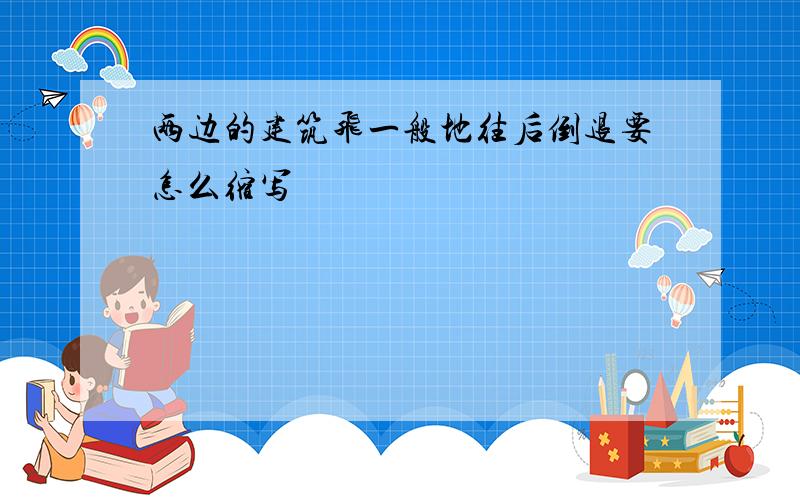 两边的建筑飞一般地往后倒退要怎么缩写